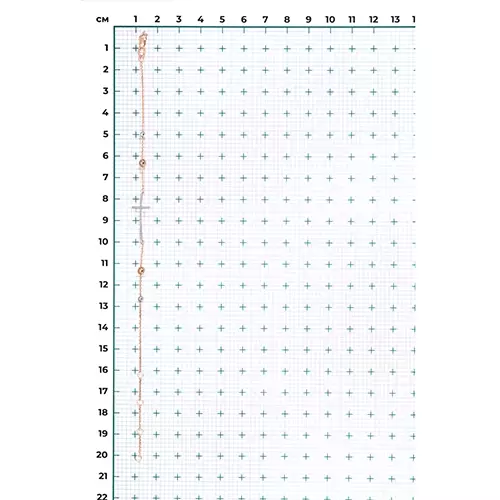 см 1 2 3 4 5 6 7 8 9 10 11 12 13 1

1
2
3
4
5
6
7
8
9
10
11
12
13
14
15
16
17
18
19
20
21
22